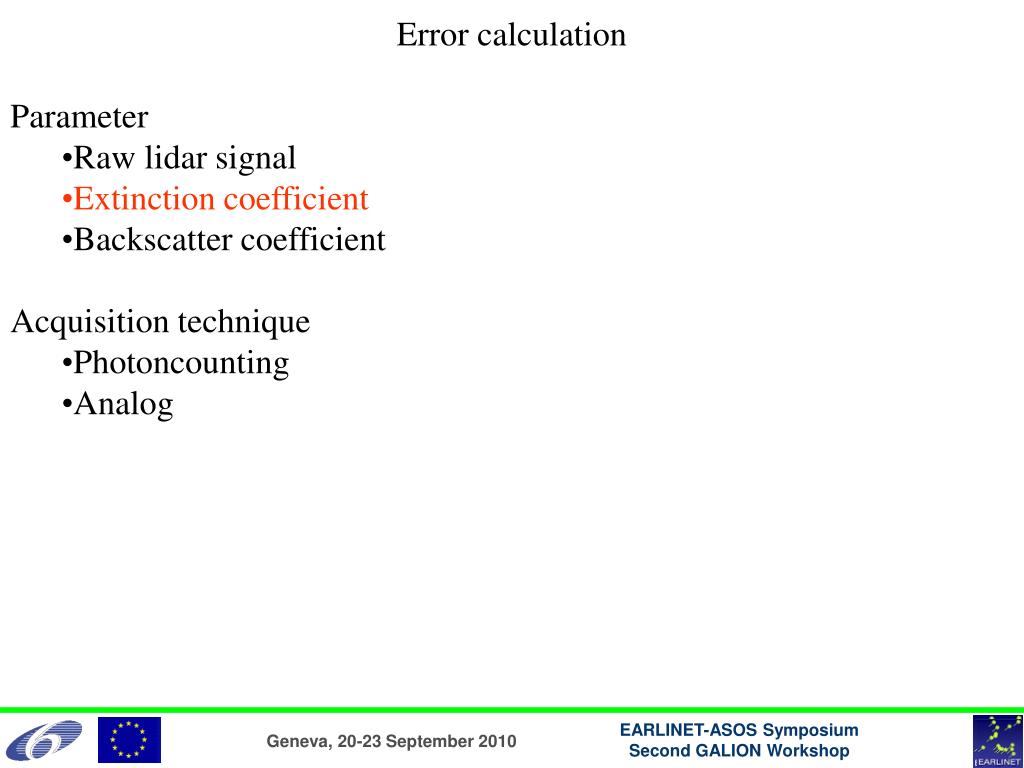 Error calculation

Parameter
•Raw lidar signal
•Extinction coefficient
•Backscatter coefficient

Acquisition technique
•Photoncounting
•Analog

Geneva, 20-23 September 2010

EARLINET-ASOS Symposium
Second GALION Workshop

EARLINET